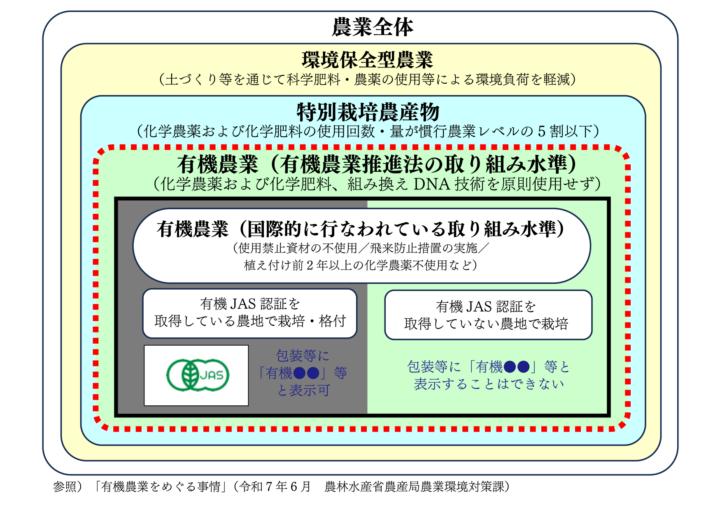 農業全体

環境保全型農業
（土づくり等を通じて科学肥料・農薬の使用等による環境負荷を軽減）

特別栽培農産物
（化学農薬および化学肥料の使用回数・量が慣行農業レベルの５割以下）

有機農業（有機農業推進法の取り組み水準）
（化学農薬および化学肥料、組み換え DNA 技術を原則使用せず）

有機農業（国際的に行なわれている取り組み水準）
（使用禁止資材の不使用／飛来防止措置の実施／植え付け前２年以上の化学農薬不使用など）

有機 JAS 認証を取得している農地で栽培・格付

JAS

包装等に「有機●●」等と表示可

有機 JAS 認証を取得していない農地で栽培

包装等に「有機●●」等と表示することはできない

参照）「有機農業をめぐる事情」（令和７年６月　農林水産省農産局農業環境対策課）